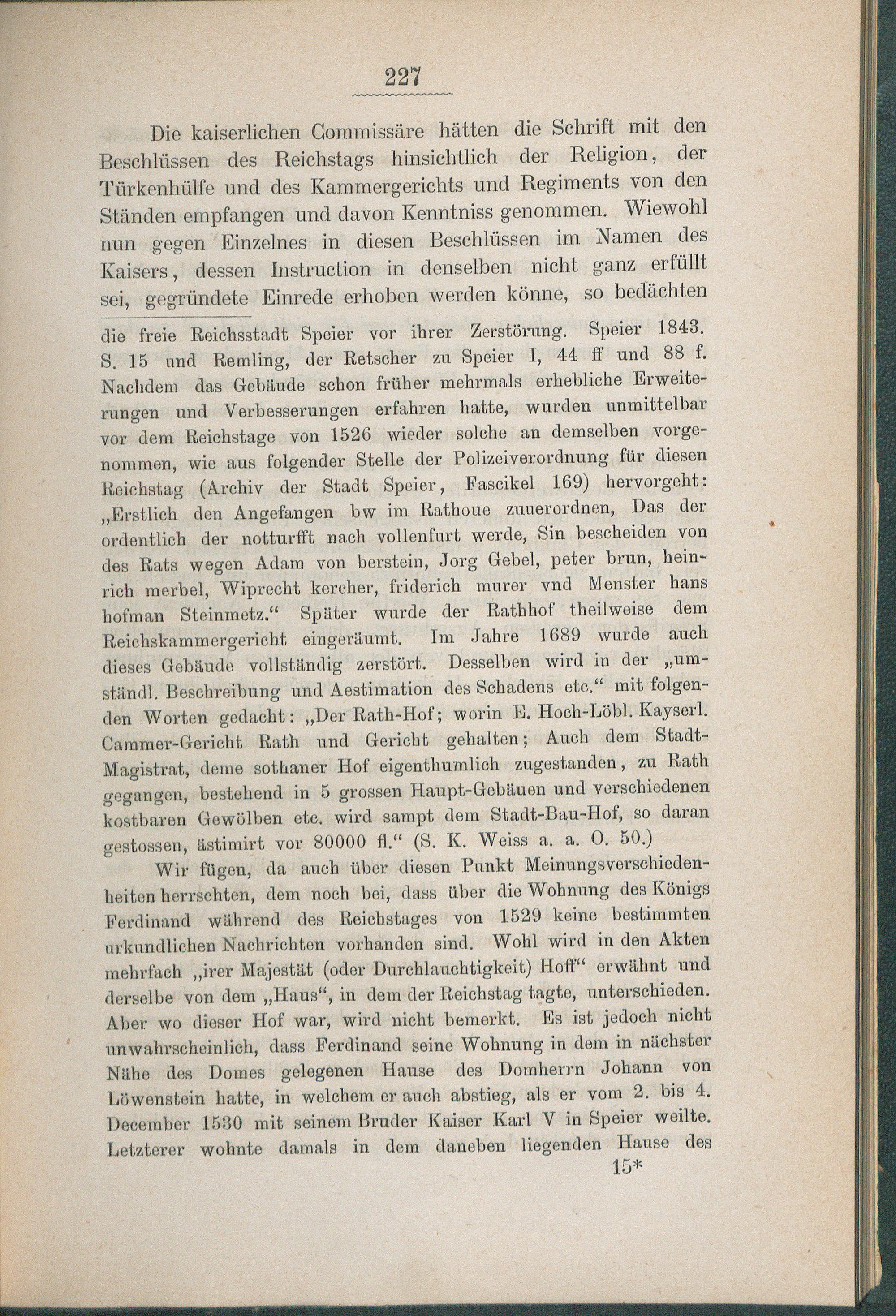 227

Die kaiserlichen Commissäre hätten die Schrift mit den Beschlüssen des Reichstags hinsichtlich der Religion, der Türkenhülfe und des Kammergerichts und Regiments von den Ständen empfangen und davon Kenntniss genommen. Wiewohl nun gegen Einzelnes in diesen Beschlüssen im Namen des Kaisers, dessen Instruction in denselben nicht ganz erfüllt sei, gegründete Einrede erhoben werden könne, so bedächten

die freie Reichsstadt Speier vor ihrer Zerstörung. Speier 1843. S. 15 und Remling, der Retscher zu Speier I, 44 ff und 88 f. Nachdem das Gebäude schon früher mehrmals erhebliche Erweiterungen und Verbesserungen erfahren hatte, wurden unmittelbar vor dem Reichstage von 1526 wieder solche an demselben vorgenommen, wie aus folgender Stelle der Polizeiverordnung für diesen Reichstag (Archiv der Stadt Speier, Fascikel 169) hervorgeht: „Erstlich den Angefangen bw im Rathoue zuuerordnen, Das der ordentlich der notturfft nach vollenfurt werde, Sin bescheiden von des Rats wegen Adam von berstein, Jorg Gebel, peter brun, heinrich merbel, Wiprecht kercher, friderich murer vnd Menster hans hofman Steinmetz.“ Später wurde der Rathhof theilweise dem Reichskammergericht eingeräumt. Im Jahre 1689 wurde auch dieses Gebäude vollständig zerstört. Desselben wird in der „umständl. Beschreibung und Aestimation des Schadens etc.“ mit folgenden Worten gedacht: „Der Rath-Hof; worin E. Hoch-Löbl. Kayserl. Cammer-Gericht Rath und Gericht gehalten; Auch dem Stadt-Magistrat, deme sothaner Hof eigenthumlich zugestanden, zu Rath gegangen, bestehend in 5 grossen Haupt-Gebäuen und verschiedenen kostbaren Gewölben etc. wird sampt dem Stadt-Bau-Hof, so daran gestossen, ästimirt vor 80000 fl.“ (S. K. Weiss a. a. O. 50.)

Wir fügen, da auch über diesen Punkt Meinungsverschiedenheiten herrschten, dem noch bei, dass über die Wohnung des Königs Ferdinand während des Reichstages von 1529 keine bestimmten urkundlichen Nachrichten vorhanden sind. Wohl wird in den Akten mehrfach „irer Majestät (oder Durchlauchtigkeit) Hoff“ erwähnt und derselbe von dem „Haus“, in dem der Reichstag tagte, unterschieden. Aber wo dieser Hof war, wird nicht bemerkt. Es ist jedoch nicht unwahrscheinlich, dass Ferdinand seine Wohnung in dem in nächster Nähe des Domes gelegenen Hause des Domherrn Johann von Löwenstein hatte, in welchem er auch abstieg, als er vom 2. bis 4. December 1530 mit seinem Bruder Kaiser Karl V in Speier weilte. Letzterer wohnte damals in dem daneben liegenden Hause des

15*